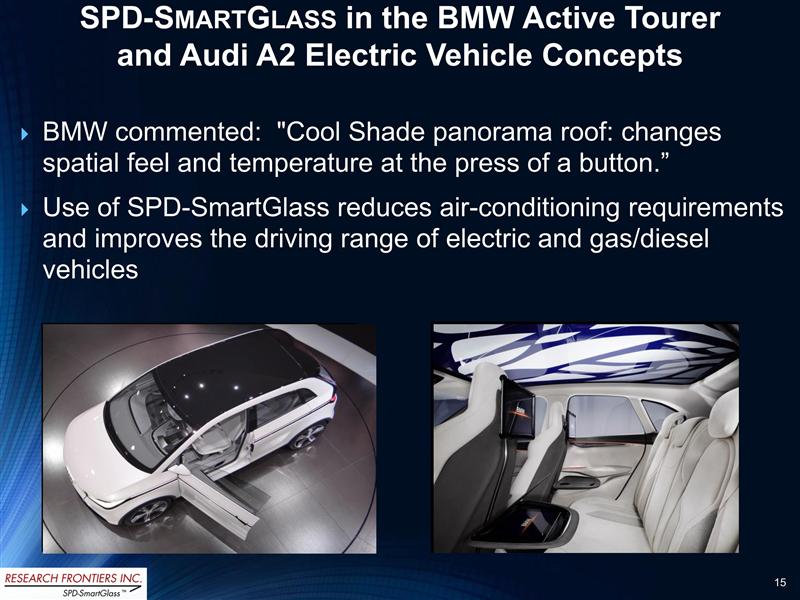 SPD-SMARTGLASS in the BMW Active Tourer and Audi A2 Electric Vehicle Concepts

‣ BMW commented: "Cool Shade panorama roof: changes spatial feel and temperature at the press of a button."

‣ Use of SPD-SmartGlass reduces air-conditioning requirements and improves the driving range of electric and gas/diesel vehicles

RESEARCH FRONTIERS INC.
SPD-SmartGlass™

15